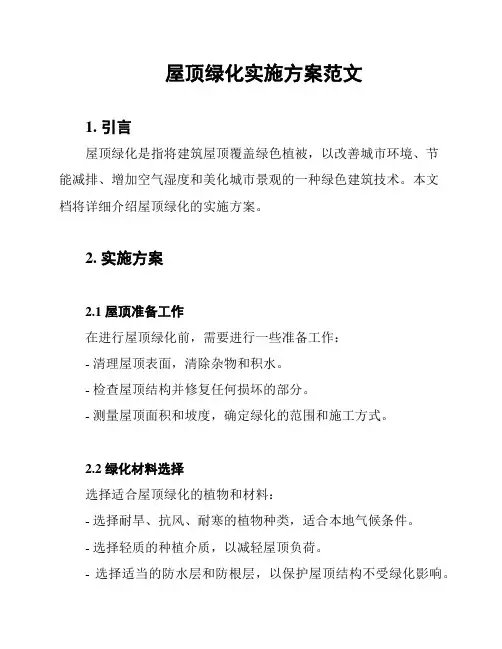 屋顶绿化实施方案范文

1. 引言

屋顶绿化是指将建筑屋顶覆盖绿色植被，以改善城市环境、节能减排、增加空气湿度和美化城市景观的一种绿色建筑技术。本文档将详细介绍屋顶绿化的实施方案。

2. 实施方案

2.1 屋顶准备工作

在进行屋顶绿化前，需要进行一些准备工作：

- 清理屋顶表面，清除杂物和积水。

- 检查屋顶结构并修复任何损坏的部分。

- 测量屋顶面积和坡度，确定绿化的范围和施工方式。

2.2 绿化材料选择

选择适合屋顶绿化的植物和材料：

- 选择耐旱、抗风、耐寒的植物种类，适合本地气候条件。

- 选择轻质的种植介质，以减轻屋顶负荷。

- 选择适当的防水层和防根层，以保护屋顶结构不受绿化影响。